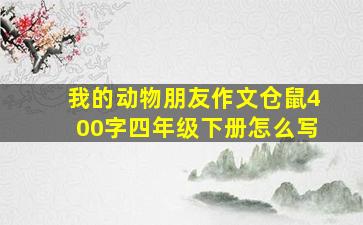 我的动物朋友作文仓鼠400字四年级下册怎么写